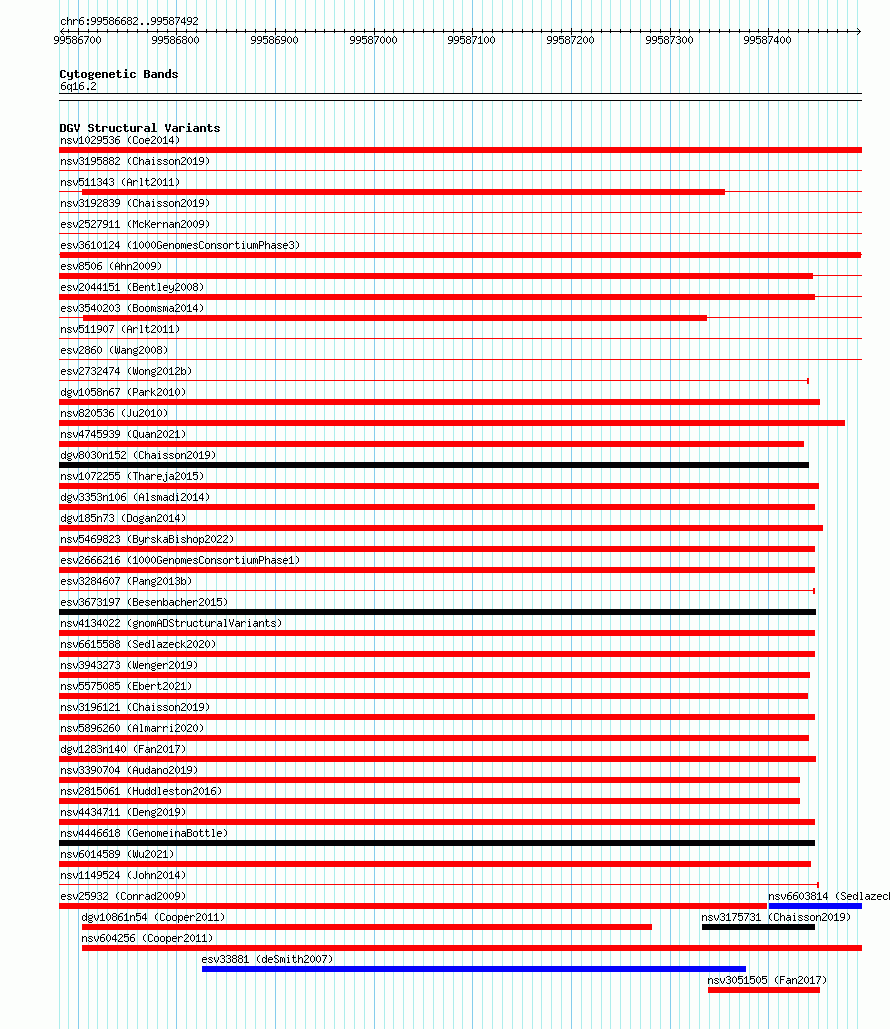 chr6:99586682..99587492

99586700 99586800 99586900 99587000 99587100 99587200 99587300 99587400

Cytogenetic Bands
6q16.2

DGV Structural Variants
nsv1029536 (Coe2014)
nsv3195882 (Chaisson2019)
nsv511343 (Arlt2011)
nsv3192839 (Chaisson2019)
esv2527911 (McKernan2009)
esv3610124 (1000GenomesConsortiumPhase3)
esv8506 (Ahn2009)
esv2044151 (Bentley2008)
esv3540203 (Boomsma2014)
nsv511907 (Arlt2011)
esv2860 (Wang2008)
esv2732474 (Wong2012b)
dgv1058n67 (Park2010)
nsv820536 (Ju2010)
nsv4745939 (Quan2021)
dgv8030n152 (Chaisson2019)
nsv1072255 (Thareja2015)
dgv3353n106 (Alsmadi2014)
dgv185n73 (Dogan2014)
nsv5469823 (ByrskaBishop2022)
esv2666216 (1000GenomesConsortiumPhase1)
esv3284607 (Pang2013b)
esv3673197 (Besenbacher2015)
nsv4134022 (gnomADStructuralVariants)
nsv6615588 (Sedlazeck2020)
nsv3943273 (Wenger2019)
nsv5575085 (Ebert2021)
nsv3196121 (Chaisson2019)
nsv5896260 (Almarri2020)
dgv1283n140 (Fan2017)
nsv3390704 (Audano2019)
nsv2815061 (Huddleston2016)
nsv4434711 (Deng2019)
nsv4446618 (GenomeinaBottle)
nsv6014589 (Wu2021)
nsv1149524 (John2014)
esv25932 (Conrad2009)
nsv6603814 (Sedlazec
dgv10861n54 (Cooper2011)
nsv3175731 (Chaisson2019)
nsv604256 (Cooper2011)
esv33881 (deSmith2007)
nsv3051505 (Fan2017)